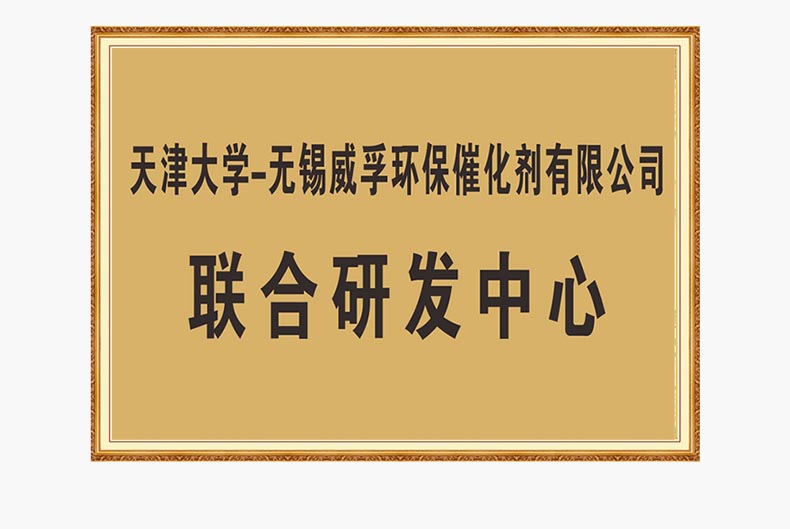 天津大学–无锡威孚环保催化剂有限公司

联合研发中心